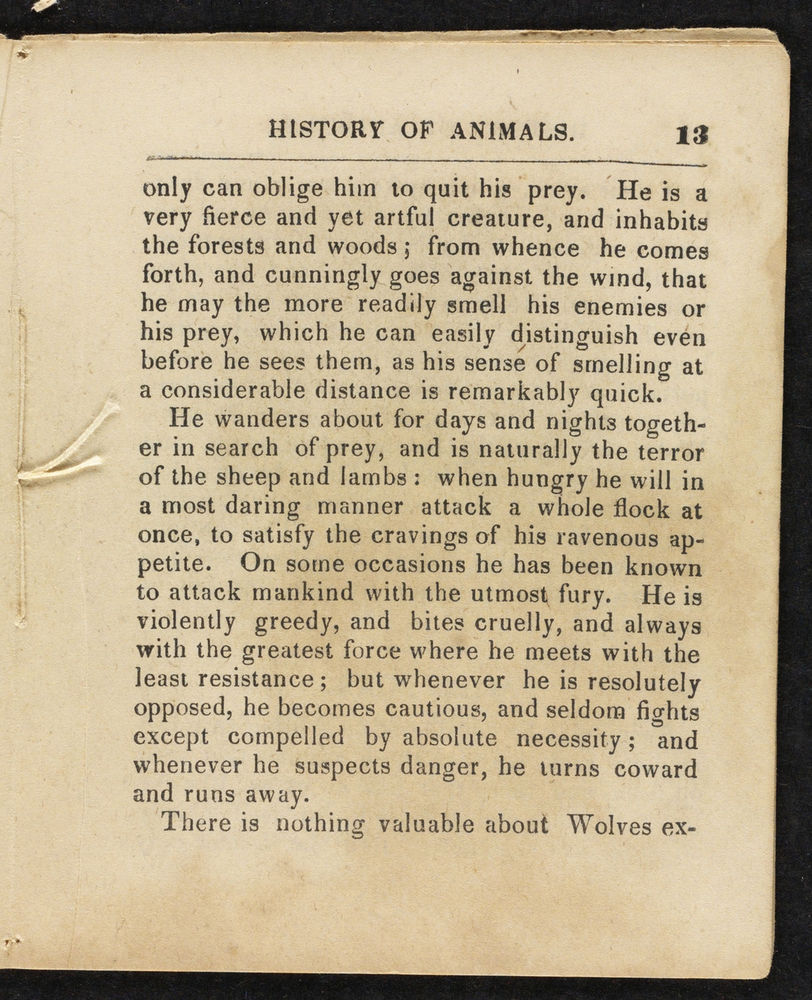 HISTORY OF ANIMALS. 13

only can oblige him to quit his prey. He is a very fierce and yet artful creature, and inhabits the forests and woods; from whence he comes forth, and cunningly goes against the wind, that he may the more readily smell his enemies or his prey, which he can easily distinguish even before he sees them, as his sense of smelling at a considerable distance is remarkably quick.

He wanders about for days and nights together in search of prey, and is naturally the terror of the sheep and lambs: when hungry he will in a most daring manner attack a whole flock at once, to satisfy the cravings of his ravenous appetite. On some occasions he has been known to attack mankind with the utmost fury. He is violently greedy, and bites cruelly, and always with the greatest force where he meets with the least resistance; but whenever he is resolutely opposed, he becomes cautious, and seldom fights except compelled by absolute necessity; and whenever he suspects danger, he turns coward and runs away.

There is nothing valuable about Wolves ex-